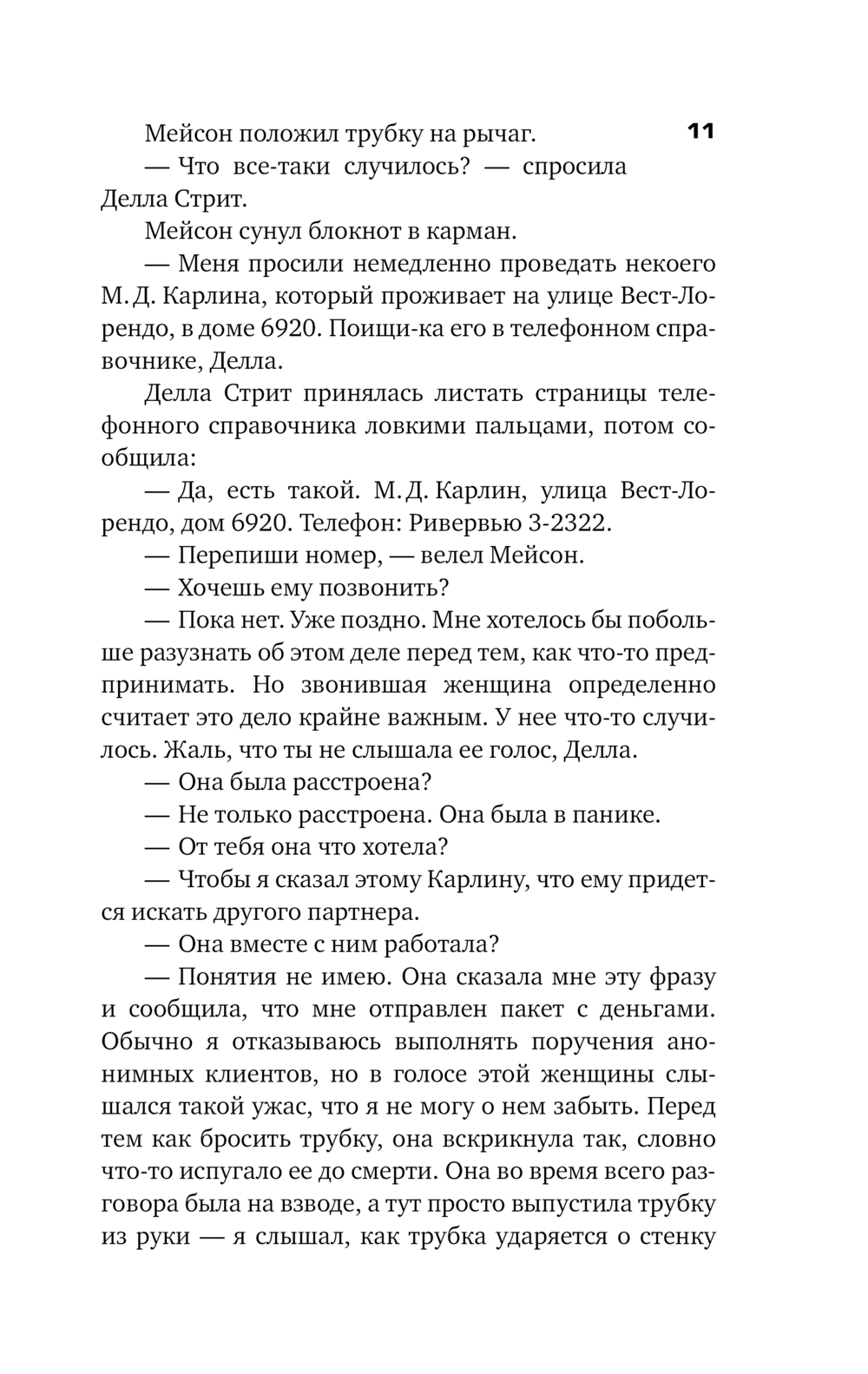 11

Мейсон положил трубку на рычаг.

— Что все-таки случилось? — спросила Делла Стрит.

Мейсон сунул блокнот в карман.

— Меня просили немедленно проведать некоего М. Д. Карлина, который проживает на улице Вест-Лорендо, в доме 6920. Поищи-ка его в телефонном справочнике, Делла.

Делла Стрит принялась листать страницы телефонного справочника ловкими пальцами, потом сообщила:

— Да, есть такой. М. Д. Карлин, улица Вест-Лорендо, дом 6920. Телефон: Ривервью 3-2322.

— Перепиши номер, — велел Мейсон.

— Хочешь ему позвонить?

— Пока нет. Уже поздно. Мне хотелось бы побольше разузнать об этом деле перед тем, как что-то предпринимать. Но звонившая женщина определенно считает это дело крайне важным. У нее что-то случилось. Жаль, что ты не слышала ее голос, Делла.

— Она была расстроена?

— Не только расстроена. Она была в панике.

— От тебя она что хотела?

— Чтобы я сказал этому Карлину, что ему придется искать другого партнера.

— Она вместе с ним работала?

— Понятия не имею. Она сказала мне эту фразу и сообщила, что мне отправлен пакет с деньгами. Обычно я отказываюсь выполнять поручения анонимных клиентов, но в голосе этой женщины слышался такой ужас, что я не могу о нем забыть. Перед тем как бросить трубку, она вскрикнула так, словно что-то испугало ее до смерти. Она во время всего разговора была на взводе, а тут просто выпустила трубку из руки — я слышал, как трубка ударяется о стенку